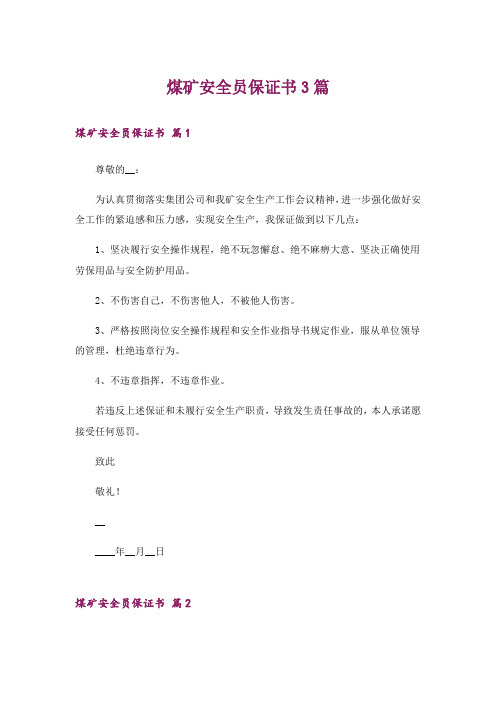 煤矿安全员保证书 3 篇

煤矿安全员保证书 篇 1

尊敬的__：

为认真贯彻落实集团公司和我矿安全生产工作会议精神，进一步强化做好安全工作的紧迫感和压力感，实现安全生产，我保证做到以下几点：

1、坚决履行安全操作规程，绝不玩忽懈怠、绝不麻痹大意、坚决正确使用劳保用品与安全防护用品。

2、不伤害自己，不伤害他人，不被他人伤害。

3、严格按照岗位安全操作规程和安全作业指导书规定作业，服从单位领导的管理，杜绝违章行为。

4、不违章指挥，不违章作业。

若违反上述保证和未履行安全生产职责，导致发生责任事故的，本人承诺愿接受任何惩罚。

致此

敬礼！

__

____年__月__日

煤矿安全员保证书 篇 2